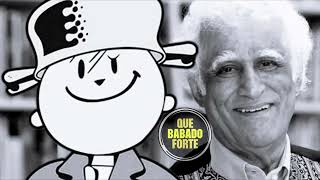 QUE
BABADO
FORTE